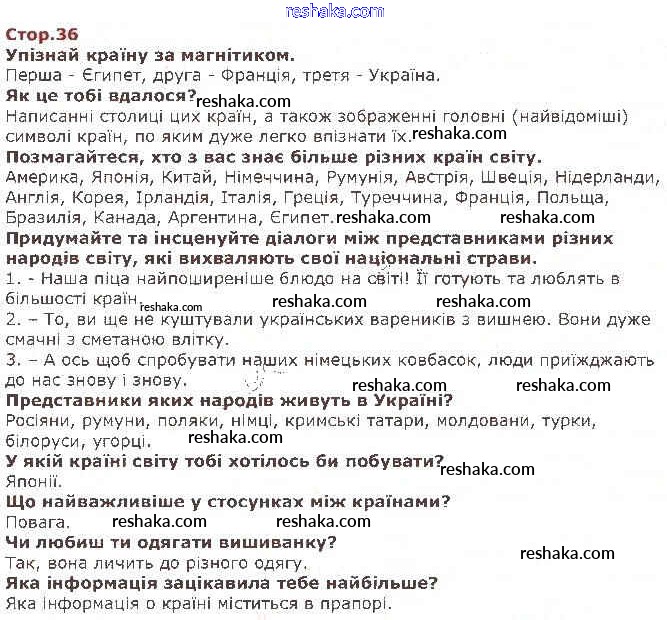 reshaka.com

Стор.36
Упізнай країну за магнітиком.
Перша - Єгипет, друга - Франція, третя - Україна.
Як це тобі вдалося? reshaka.com
Написанні столиці цих країн, а також зображенні головні (найвідоміші) символі країн, по яким дуже легко впізнати їх. reshaka.com
Позмагайтеся, хто з вас знає більше різних країн світу.
Америка, Японія, Китай, Німеччина, Румунія, Австрія, Швеція, Нідерланди, Англія, Корея, Ірландія, Італія, Греція, Туреччина, Франція, Польща, Бразилія, Канада, Аргентина, Єгипет. reshaka.com reshaka.com
Придумайте та інсценуйте діалоги між представниками різних народів світу, які вихваляють свої національні страви.
1. - Наша піца найпоширеніше блюдо на світі! Її готують та люблять в більшості країн. reshaka.com reshaka.com reshaka.com
2. – То, ви ще не куштували українських вареників з вишнею. Вони дуже смачні з сметаною влітку.
3. – А ось щоб спробувати наших німецьких ковбасок, люди приїжджають до нас знову і знову. reshaka.com reshaka.com
Представники яких народів живуть в Україні?
Росіяни, румуни, поляки, німці, кримські татари, молдовани, турки, білоруси, угорці. reshaka.com
У якій країні світу тобі хотілось би побувати? reshaka.com
Японії.
Що найважливіше у стосунках між країнами?
Повага. reshaka.com reshaka.com
Чи любиш ти одягати вишиванку?
Так, вона личить до різного одягу. reshaka.com
Яка інформація зацікавила тебе найбільше?
Яка інформація о країні міститься в прапорі.